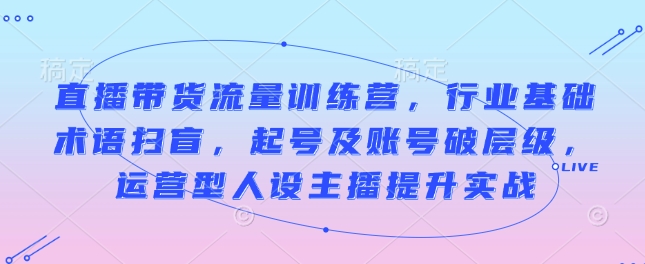 稿定　　　　稿定

直播带货流量训练营，行业基础术语扫盲，起号及账号破层级，运营型人设主播提升实战

LIVE